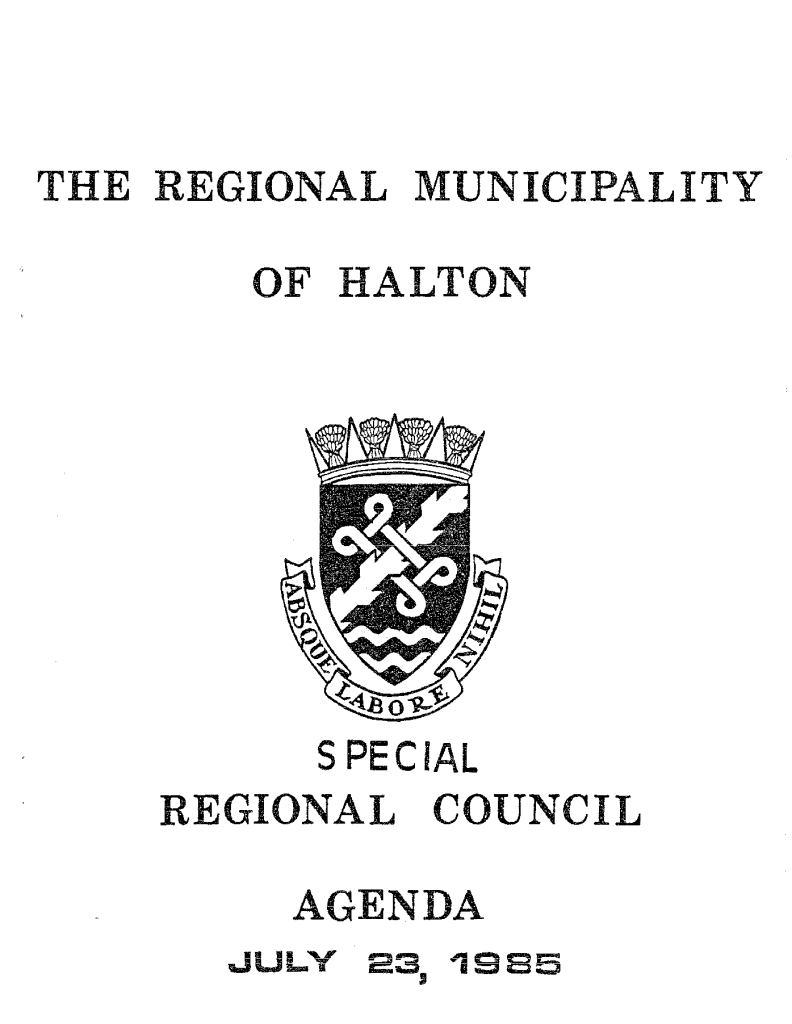 THE REGIONAL MUNICIPALITY

OF HALTON

ABSQUE LABORE NIHIL

SPECIAL

REGIONAL COUNCIL

AGENDA

JULY 23, 1985